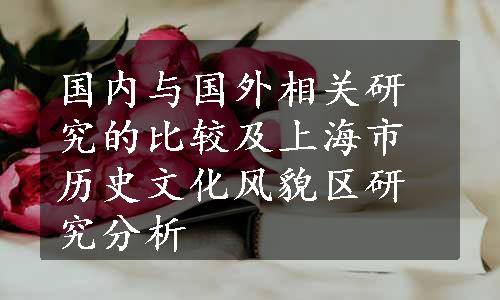 国内与国外相关研究的比较及上海市历史文化风貌区研究分析